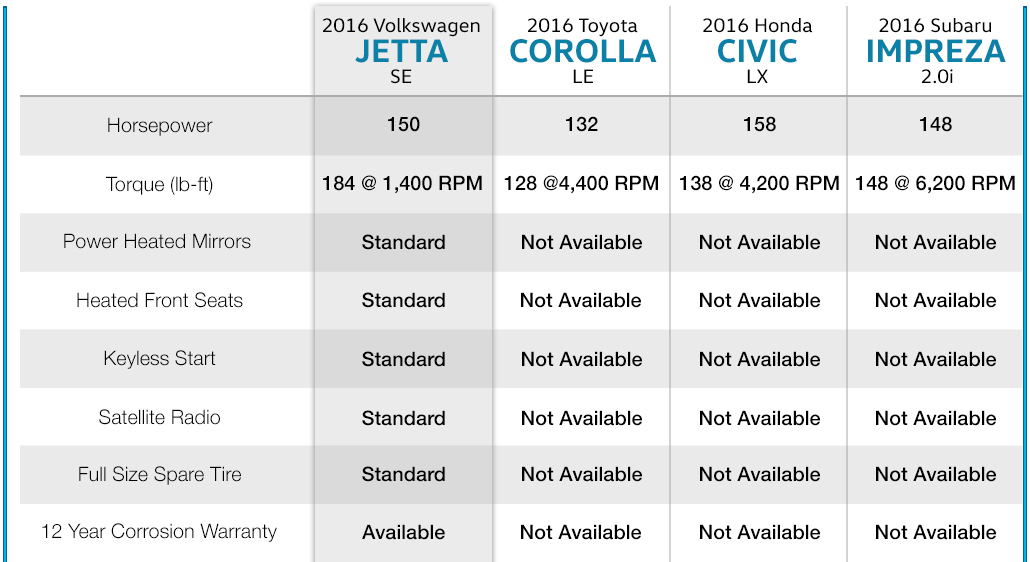 | | 2016 Volkswagen JETTA SE | 2016 Toyota COROLLA LE | 2016 Honda CIVIC LX | 2016 Subaru IMPREZA 2.0i |
|---|---|---|---|---|
| Horsepower | 150 | 132 | 158 | 148 |
| Torque (lb-ft) | 184 @ 1,400 RPM | 128 @4,400 RPM | 138 @ 4,200 RPM | 148 @ 6,200 RPM |
| Power Heated Mirrors | Standard | Not Available | Not Available | Not Available |
| Heated Front Seats | Standard | Not Available | Not Available | Not Available |
| Keyless Start | Standard | Not Available | Not Available | Not Available |
| Satellite Radio | Standard | Not Available | Not Available | Not Available |
| Full Size Spare Tire | Standard | Not Available | Not Available | Not Available |
| 12 Year Corrosion Warranty | Available | Not Available | Not Available | Not Available |